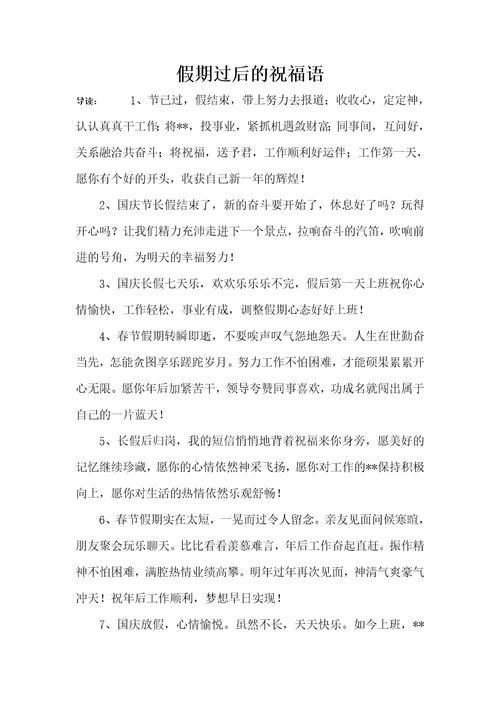 假期过后的祝福语

导读：　　1、节已过，假结束，带上努力去报道；收收心，定定神，认认真真干工作；将**，投事业，紧抓机遇敛财富；同事间，互问好，关系融洽共奋斗；将祝福，送予君，工作顺利好运伴；工作第一天，愿你有个好的开头，收获自己新一年的辉煌！

2、国庆节长假结束了，新的奋斗要开始了，休息好了吗？玩得开心吗？让我们精力充沛走进下一个景点，拉响奋斗的汽笛，吹响前进的号角，为明天的幸福努力！

3、国庆长假七天乐，欢欢乐乐乐不完，假后第一天上班祝你心情愉快，工作轻松，事业有成，调整假期心态好好上班！

4、春节假期转瞬即逝，不要唉声叹气怨地怨天。人生在世勤奋当先，怎能贪图享乐蹉跎岁月。努力工作不怕困难，才能硕果累累开心无限。愿你年后加紧苦干，领导夸赞同事喜欢，功成名就闯出属于自己的一片蓝天！

5、长假后归岗，我的短信悄悄地背着祝福来你身旁，愿美好的记忆继续珍藏，愿你的心情依然神采飞扬，愿你对工作的**保持积极向上，愿你对生活的热情依然乐观舒畅！

6、春节假期实在太短，一晃而过令人留念。亲友见面问候寒暄，朋友聚会玩乐聊天。比比看看羡慕难言，年后工作奋起直赶。振作精神不怕困难，满腔热情业绩高攀。明年过年再次见面，神清气爽豪气冲天！祝年后工作顺利，梦想早日实现！

7、国庆放假，心情愉悦。虽然不长，天天快乐。如今上班，**